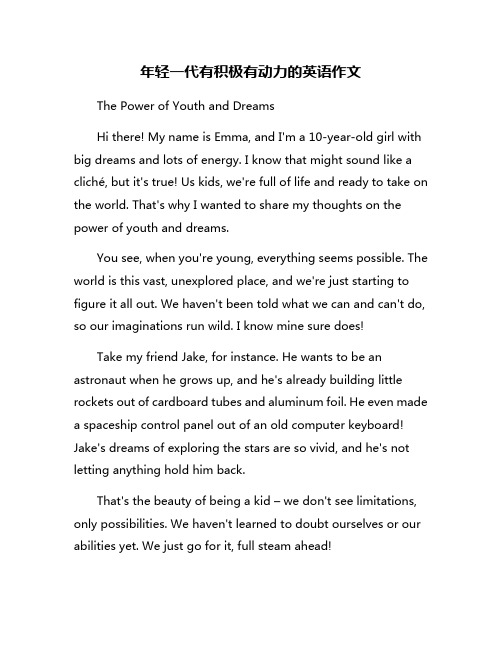 年轻一代有积极有动力的英语作文

The Power of Youth and Dreams

Hi there! My name is Emma, and I'm a 10-year-old girl with big dreams and lots of energy. I know that might sound like a cliché, but it's true! Us kids, we're full of life and ready to take on the world. That's why I wanted to share my thoughts on the power of youth and dreams.

You see, when you're young, everything seems possible. The world is this vast, unexplored place, and we're just starting to figure it all out. We haven't been told what we can and can't do, so our imaginations run wild. I know mine sure does!

Take my friend Jake, for instance. He wants to be an astronaut when he grows up, and he's already building little rockets out of cardboard tubes and aluminum foil. He even made a spaceship control panel out of an old computer keyboard! Jake's dreams of exploring the stars are so vivid, and he's not letting anything hold him back.

That's the beauty of being a kid – we don't see limitations, only possibilities. We haven't learned to doubt ourselves or our abilities yet. We just go for it, full steam ahead!